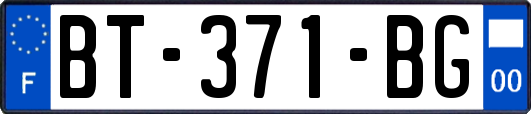 F

BT-371-BG

00